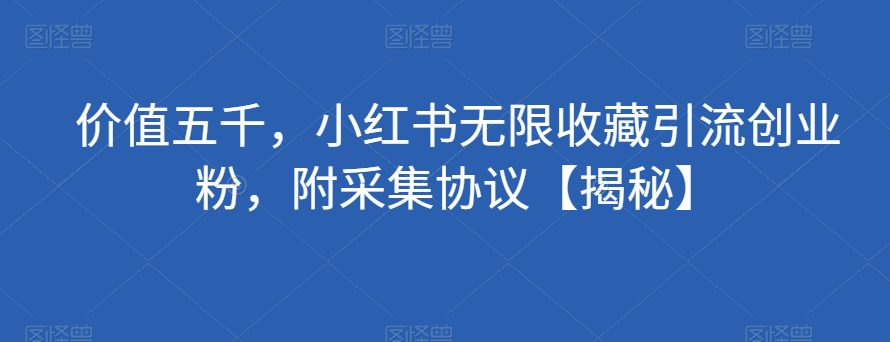 图怪兽 图怪兽 图怪兽

价值五千，小红书无限收藏引流创业粉，附采集协议【揭秘】

图怪兽 图怪兽 图怪兽